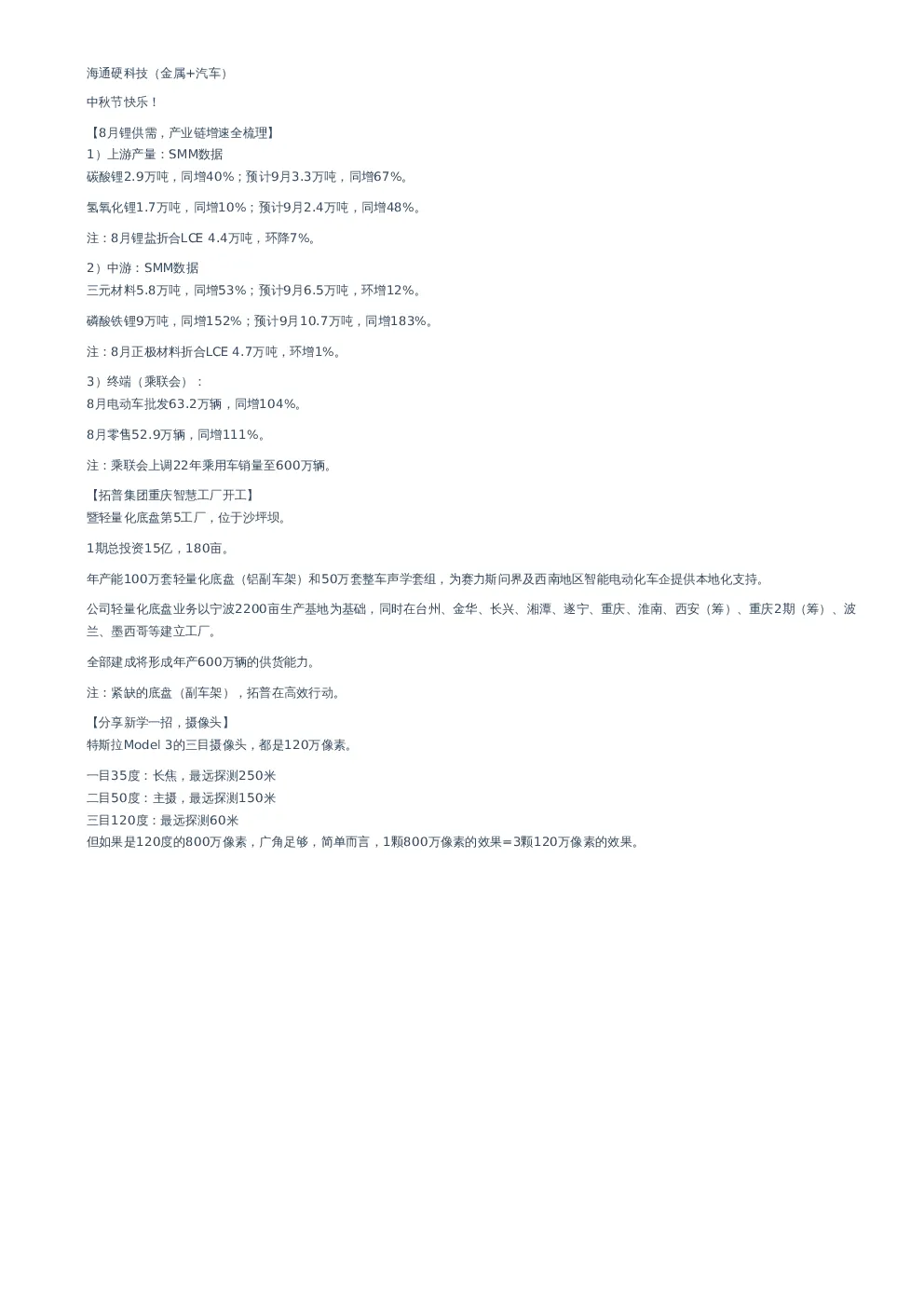 海通硬科技（金属+汽车）

中秋节快乐！

【8月锂供需，产业链增速全梳理】
1）上游产量：SMM数据
碳酸锂2.9万吨，同增40%；预计9月3.3万吨，同增67%。

氢氧化锂1.7万吨，同增10%；预计9月2.4万吨，同增48%。

注：8月锂盐折合LCE 4.4万吨，环降7%。

2）中游：SMM数据
三元材料5.8万吨，同增53%；预计9月6.5万吨，环增12%。

磷酸铁锂9万吨，同增152%；预计9月10.7万吨，同增183%。

注：8月正极材料折合LCE 4.7万吨，环增1%。

3）终端（乘联会）：
8月电动车批发63.2万辆，同增104%。

8月零售52.9万辆，同增111%。

注：乘联会上调22年乘用车销量至600万辆。

【拓普集团重庆智慧工厂开工】
暨轻量化底盘第5工厂，位于沙坪坝。

1期总投资15亿，180亩。

年产能100万套轻量化底盘（铝副车架）和50万套整车声学套组，为赛力斯问界及西南地区智能电动化车企提供本地化支持。

公司轻量化底盘业务以宁波2200亩生产基地为基础，同时在台州、金华、长兴、湘潭、遂宁、重庆、淮南、西安（筹）、重庆2期（筹）、波兰、墨西哥等建立工厂。

全部建成将形成年产600万辆的供货能力。

注：紧缺的底盘（副车架），拓普在高效行动。

【分享新学一招，摄像头】
特斯拉Model 3的三目摄像头，都是120万像素。

一目35度：长焦，最远探测250米
二目50度：主摄，最远探测150米
三目120度：最远探测60米
但如果是120度的800万像素，广角足够，简单而言，1颗800万像素的效果=3颗120万像素的效果。